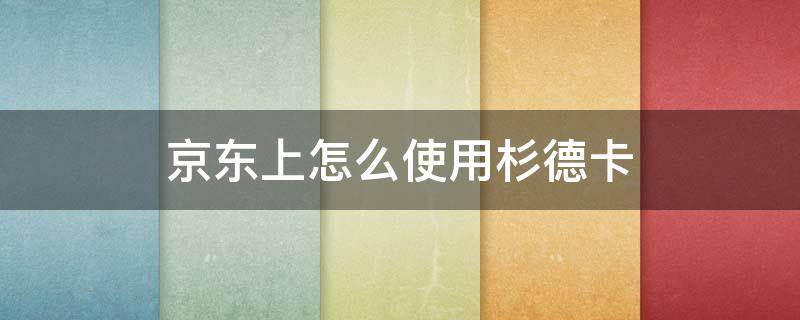 京东上怎么使用杉德卡